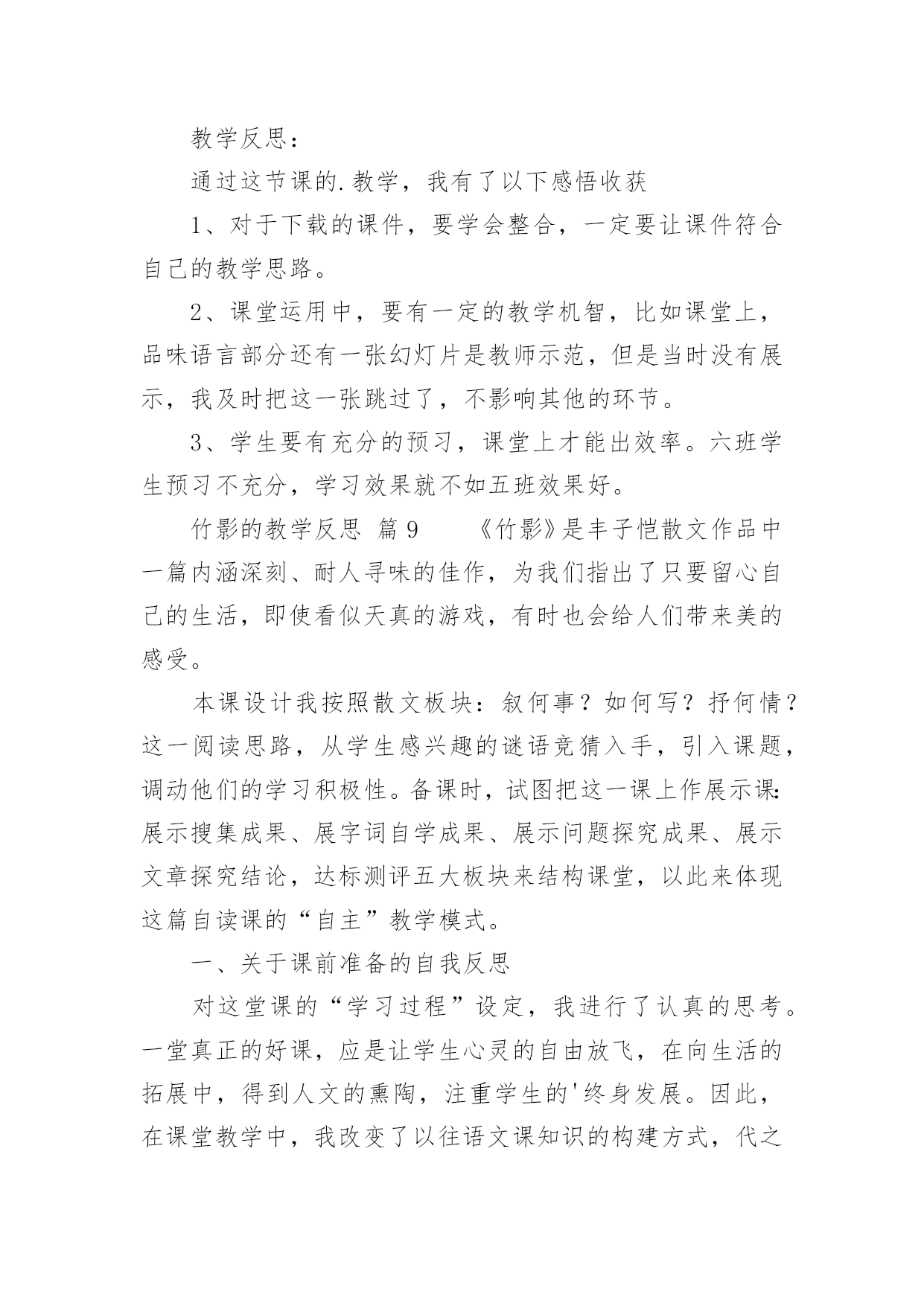 教学反思：

通过这节课的.教学，我有了以下感悟收获

1、对于下载的课件，要学会整合，一定要让课件符合自己的教学思路。

2、课堂运用中，要有一定的教学机智，比如课堂上，品味语言部分还有一张幻灯片是教师示范，但是当时没有展示，我及时把这一张跳过了，不影响其他的环节。

3、学生要有充分的预习，课堂上才能出效率。六班学生预习不充分，学习效果就不如五班效果好。

竹影的教学反思 篇9 《竹影》是丰子恺散文作品中一篇内涵深刻、耐人寻味的佳作，为我们指出了只要留心自己的生活，即使看似天真的游戏，有时也会给人们带来美的感受。

本课设计我按照散文板块：叙何事？如何写？抒何情？这一阅读思路，从学生感兴趣的谜语竞猜入手，引入课题，调动他们的学习积极性。备课时，试图把这一课上作展示课:展示搜集成果、展字词自学成果、展示问题探究成果、展示文章探究结论，达标测评五大板块来结构课堂，以此来体现这篇自读课的“自主”教学模式。

一、关于课前准备的自我反思

对这堂课的“学习过程”设定，我进行了认真的思考。一堂真正的好课，应是让学生心灵的自由放飞，在向生活的拓展中，得到人文的熏陶，注重学生的'终身发展。因此，在课堂教学中，我改变了以往语文课知识的构建方式，代之